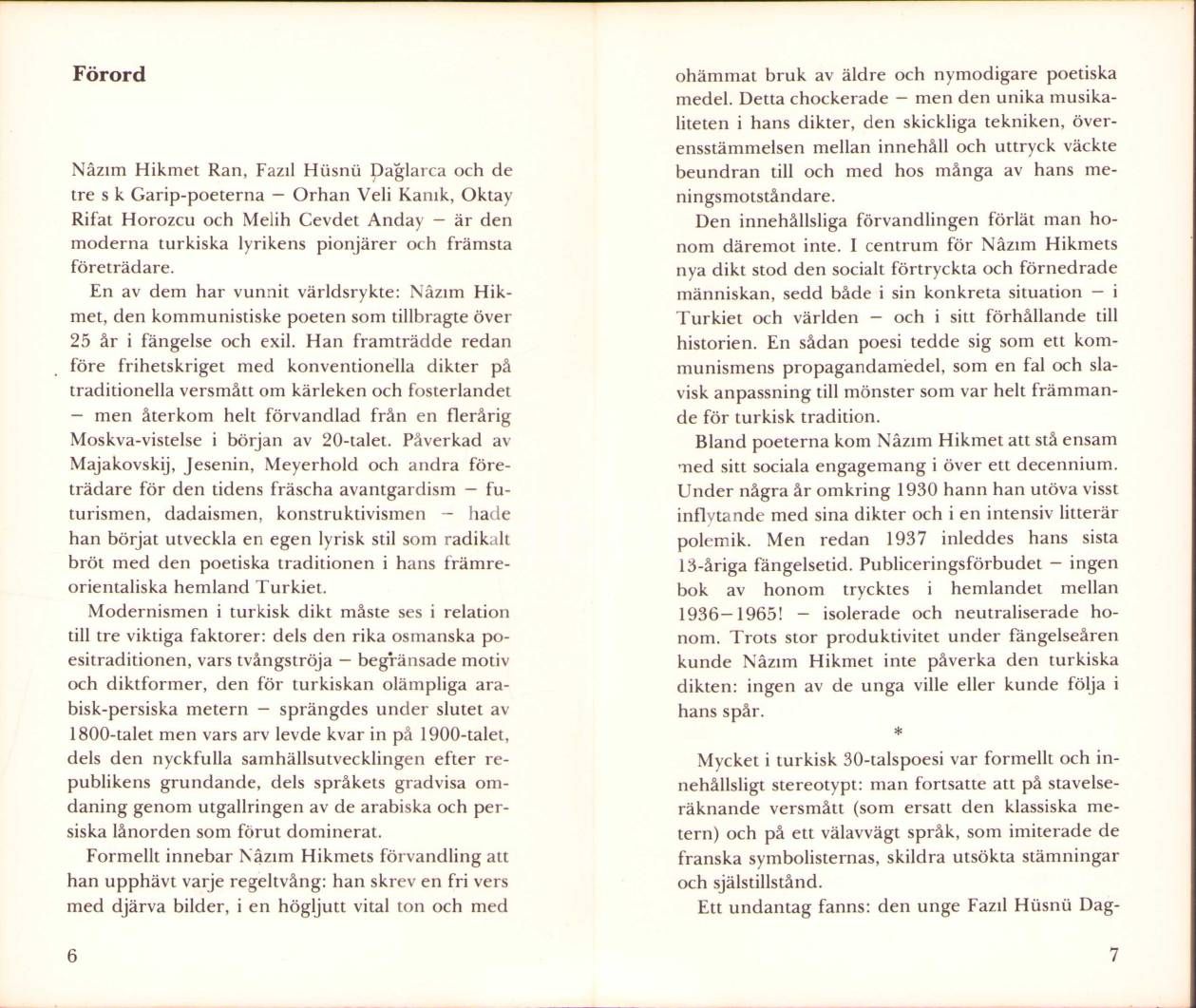 Förord

Nâzım Hikmet Ran, Fazıl Hüsnü Dağlarca och de tre s k Garip-poeterna – Orhan Veli Kanık, Oktay Rifat Horozcu och Melih Cevdet Anday – är den moderna turkiska lyrikens pionjärer och främsta företrädare.

En av dem har vunnit världsrykte: Nâzım Hikmet, den kommunistiske poeten som tillbragte över 25 år i fängelse och exil. Han framträdde redan före frihetskriget med konventionella dikter på traditionella versmått om kärleken och fosterlandet – men återkom helt förvandlad från en flerårig Moskva-vistelse i början av 20-talet. Påverkad av Majakovskij, Jesenin, Meyerhold och andra företrädare för den tidens fräscha avantgardism – futurismen, dadaismen, konstruktivismen – hade han börjat utveckla en egen lyrisk stil som radikalt bröt med den poetiska traditionen i hans främreorientaliska hemland Turkiet.

Modernismen i turkisk dikt måste ses i relation till tre viktiga faktorer: dels den rika osmanska poesitraditionen, vars tvångströja – begränsade motiv och diktformer, den för turkiskan olämpliga arabisk-persiska metern – sprängdes under slutet av 1800-talet men vars arv levde kvar in på 1900-talet, dels den nyckfulla samhällsutvecklingen efter republikens grundande, dels språkets gradvisa omdaning genom utgallringen av de arabiska och persiska lånorden som förut dominerat.

Formellt innebar Nâzım Hikmets förvandling att han upphävt varje regeltvång: han skrev en fri vers med djärva bilder, i en högljutt vital ton och med

6

ohämmat bruk av äldre och nymodigare poetiska medel. Detta chockerade – men den unika musikaliteten i hans dikter, den skickliga tekniken, överensstämmelsen mellan innehåll och uttryck väckte beundran till och med hos många av hans meningsmotståndare.

Den innehållsliga förvandlingen förlät man honom däremot inte. I centrum för Nâzım Hikmets nya dikt stod den socialt förtryckta och förnedrade människan, sedd både i sin konkreta situation – i Turkiet och världen – och i sitt förhållande till historien. En sådan poesi tedde sig som ett kommunismens propagandamedel, som en fal och slavisk anpassning till mönster som var helt främmande för turkisk tradition.

Bland poeterna kom Nâzım Hikmet att stå ensam med sitt sociala engagemang i över ett decennium. Under några år omkring 1930 hann han utöva visst inflytande med sina dikter och i en intensiv litterär polemik. Men redan 1937 inleddes hans sista 13-åriga fängelsetid. Publiceringsförbudet – ingen bok av honom trycktes i hemlandet mellan 1936–1965! – isolerade och neutraliserade honom. Trots stor produktivitet under fängelseåren kunde Nâzım Hikmet inte påverka den turkiska dikten: ingen av de unga ville eller kunde följa i hans spår.

*

Mycket i turkisk 30-talspoesi var formellt och innehållsligt stereotypt: man fortsatte att på stavelseräknande versmått (som ersatt den klassiska metern) och på ett välavvägt språk, som imiterade de franska symbolisternas, skildra utsökta stämningar och själstillstånd.

Ett undantag fanns: den unge Fazıl Hüsnü Dag-

7